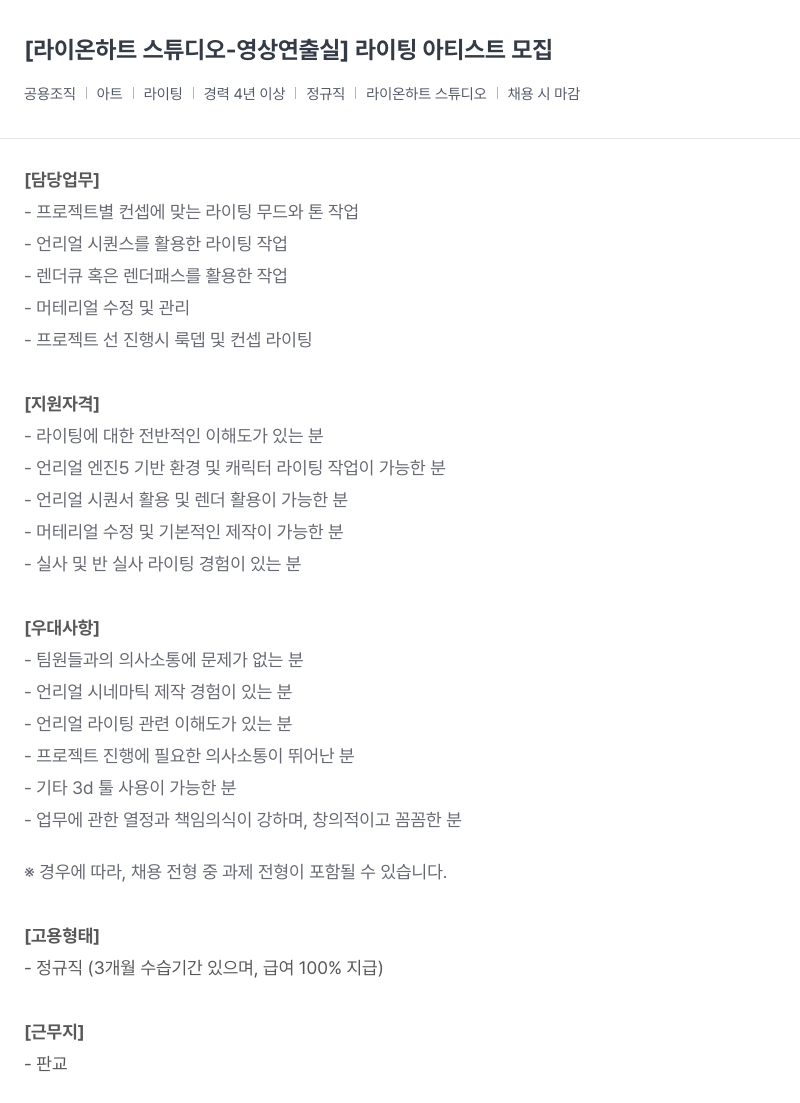 [라이온하트 스튜디오-영상연출실] 라이팅 아티스트 모집

공용조직 | 아트 | 라이팅 | 경력 4년 이상 | 정규직 | 라이온하트 스튜디오 | 채용 시 마감

[담당업무]
- 프로젝트별 컨셉에 맞는 라이팅 무드와 톤 작업
- 언리얼 시퀀스를 활용한 라이팅 작업
- 렌더큐 혹은 렌더패스를 활용한 작업
- 머테리얼 수정 및 관리
- 프로젝트 선 진행시 룩뎁 및 컨셉 라이팅

[지원자격]
- 라이팅에 대한 전반적인 이해도가 있는 분
- 언리얼 엔진5 기반 환경 및 캐릭터 라이팅 작업이 가능한 분
- 언리얼 시퀀서 활용 및 렌더 활용이 가능한 분
- 머테리얼 수정 및 기본적인 제작이 가능한 분
- 실사 및 반 실사 라이팅 경험이 있는 분

[우대사항]
- 팀원들과의 의사소통에 문제가 없는 분
- 언리얼 시네마틱 제작 경험이 있는 분
- 언리얼 라이팅 관련 이해도가 있는 분
- 프로젝트 진행에 필요한 의사소통이 뛰어난 분
- 기타 3d 툴 사용이 가능한 분
- 업무에 관한 열정과 책임의식이 강하며, 창의적이고 꼼꼼한 분

※ 경우에 따라, 채용 전형 중 과제 전형이 포함될 수 있습니다.

[고용형태]
- 정규직 (3개월 수습기간 있으며, 급여 100% 지급)

[근무지]
- 판교